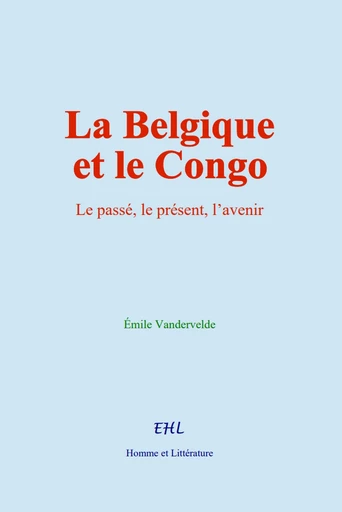 La Belgique et le Congo

Le passé, le présent, l'avenir

Émile Vandervelde

EHL

Homme et Littérature